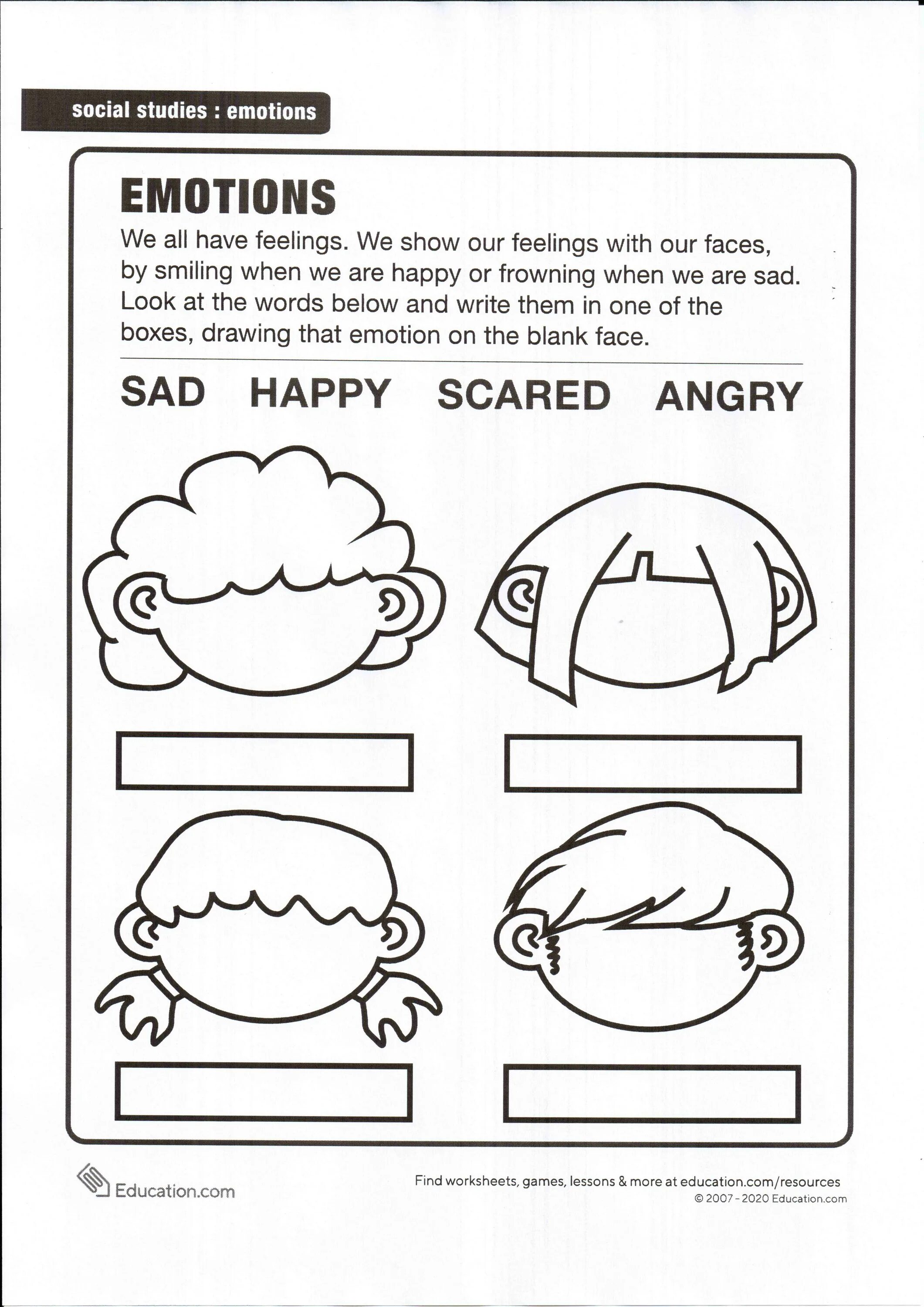 social studies : emotions

EMOTIONS

We all have feelings. We show our feelings with our faces, by smiling when we are happy or frowning when we are sad. Look at the words below and write them in one of the boxes, drawing that emotion on the blank face.

SAD HAPPY SCARED ANGRY

Education.com

Find worksheets, games, lessons & more at education.com/resources
© 2007 - 2020 Education.com